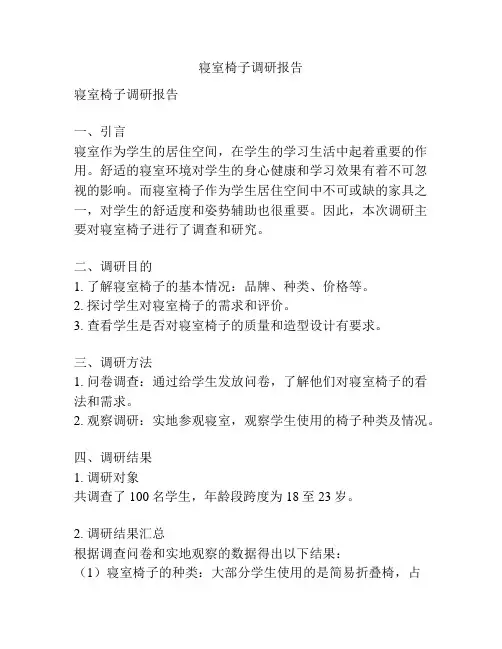 寝室椅子调研报告

寝室椅子调研报告

一、引言
寝室作为学生的居住空间，在学生的学习生活中起着重要的作用。舒适的寝室环境对学生的身心健康和学习效果有着不可忽视的影响。而寝室椅子作为学生居住空间中不可或缺的家具之一，对学生的舒适度和姿势辅助也很重要。因此，本次调研主要对寝室椅子进行了调查和研究。

二、调研目的
1. 了解寝室椅子的基本情况：品牌、种类、价格等。
2. 探讨学生对寝室椅子的需求和评价。
3. 查看学生是否对寝室椅子的质量和造型设计有要求。

三、调研方法
1. 问卷调查：通过给学生发放问卷，了解他们对寝室椅子的看法和需求。
2. 观察调研：实地参观寝室，观察学生使用的椅子种类及情况。

四、调研结果
1. 调研对象
共调查了 100 名学生，年龄段跨度为 18 至 23 岁。

2. 调研结果汇总
根据调查问卷和实地观察的数据得出以下结果：
（1）寝室椅子的种类：大部分学生使用的是简易折叠椅，占